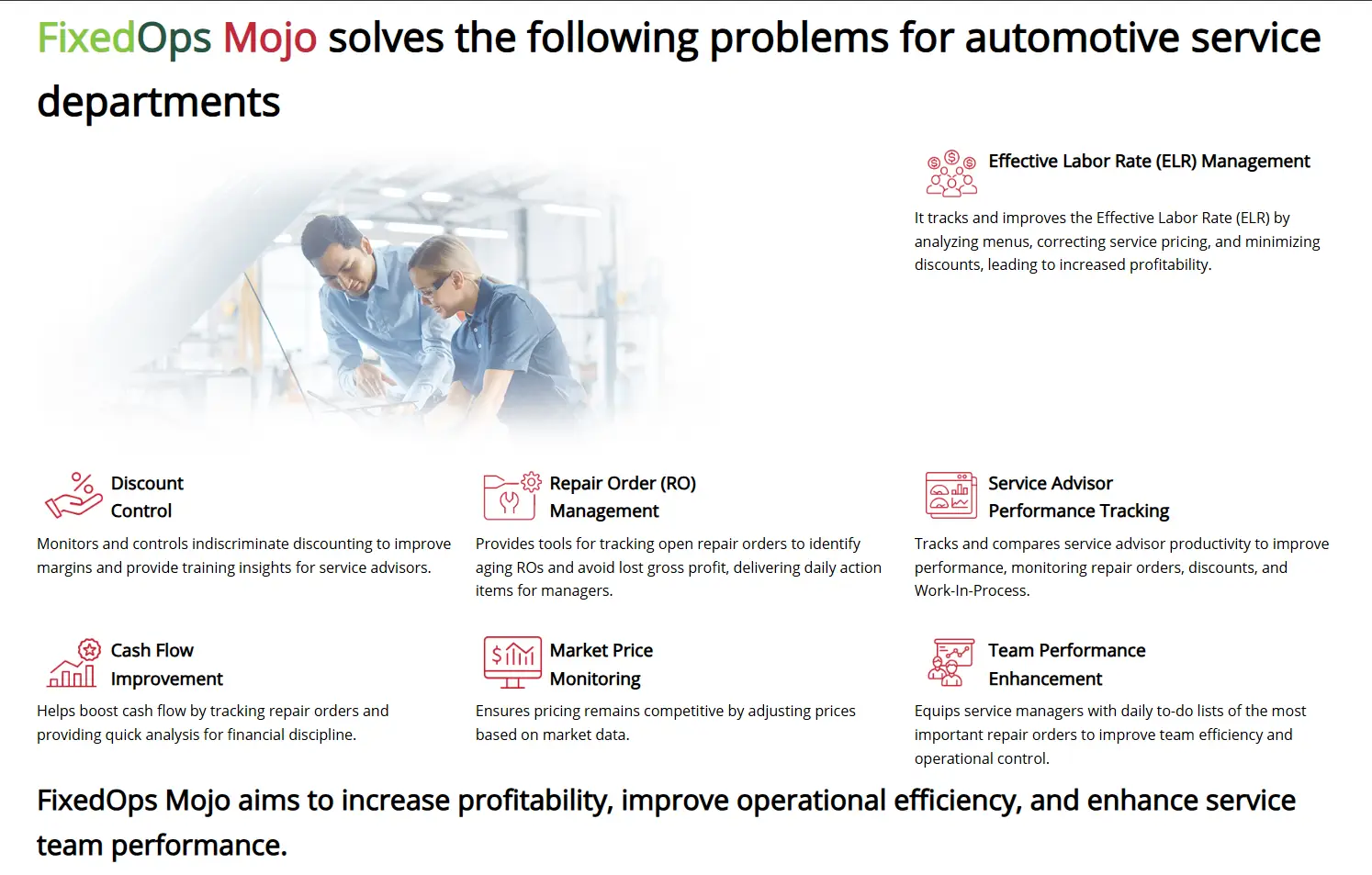 FixedOps Mojo solves the following problems for automotive service departments

Effective Labor Rate (ELR) Management

It tracks and improves the Effective Labor Rate (ELR) by analyzing menus, correcting service pricing, and minimizing discounts, leading to increased profitability.

Discount Control

Monitors and controls indiscriminate discounting to improve margins and provide training insights for service advisors.

Repair Order (RO) Management

Provides tools for tracking open repair orders to identify aging ROs and avoid lost gross profit, delivering daily action items for managers.

Service Advisor Performance Tracking

Tracks and compares service advisor productivity to improve performance, monitoring repair orders, discounts, and Work-In-Process.

Cash Flow Improvement

Helps boost cash flow by tracking repair orders and providing quick analysis for financial discipline.

Market Price Monitoring

Ensures pricing remains competitive by adjusting prices based on market data.

Team Performance Enhancement

Equips service managers with daily to-do lists of the most important repair orders to improve team efficiency and operational control.

FixedOps Mojo aims to increase profitability, improve operational efficiency, and enhance service team performance.